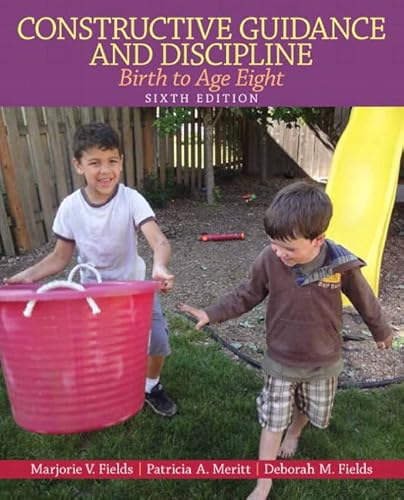 CONSTRUCTIVE GUIDANCE AND DISCIPLINE
Birth to Age Eight
SIXTH EDITION

Marjorie V. Fields | Patricia A. Meritt | Deborah M. Fields